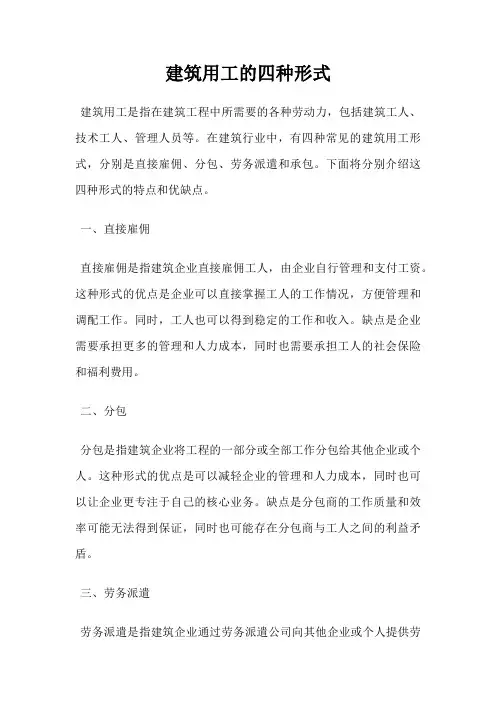 建筑用工的四种形式

建筑用工是指在建筑工程中所需要的各种劳动力，包括建筑工人、技术工人、管理人员等。在建筑行业中，有四种常见的建筑用工形式，分别是直接雇佣、分包、劳务派遣和承包。下面将分别介绍这四种形式的特点和优缺点。

一、直接雇佣

直接雇佣是指建筑企业直接雇佣工人，由企业自行管理和支付工资。这种形式的优点是企业可以直接掌握工人的工作情况，方便管理和调配工作。同时，工人也可以得到稳定的工作和收入。缺点是企业需要承担更多的管理和人力成本，同时也需要承担工人的社会保险和福利费用。

二、分包

分包是指建筑企业将工程的一部分或全部工作分包给其他企业或个人。这种形式的优点是可以减轻企业的管理和人力成本，同时也可以让企业更专注于自己的核心业务。缺点是分包商的工作质量和效率可能无法得到保证，同时也可能存在分包商与工人之间的利益矛盾。

三、劳务派遣

劳务派遣是指建筑企业通过劳务派遣公司向其他企业或个人提供劳